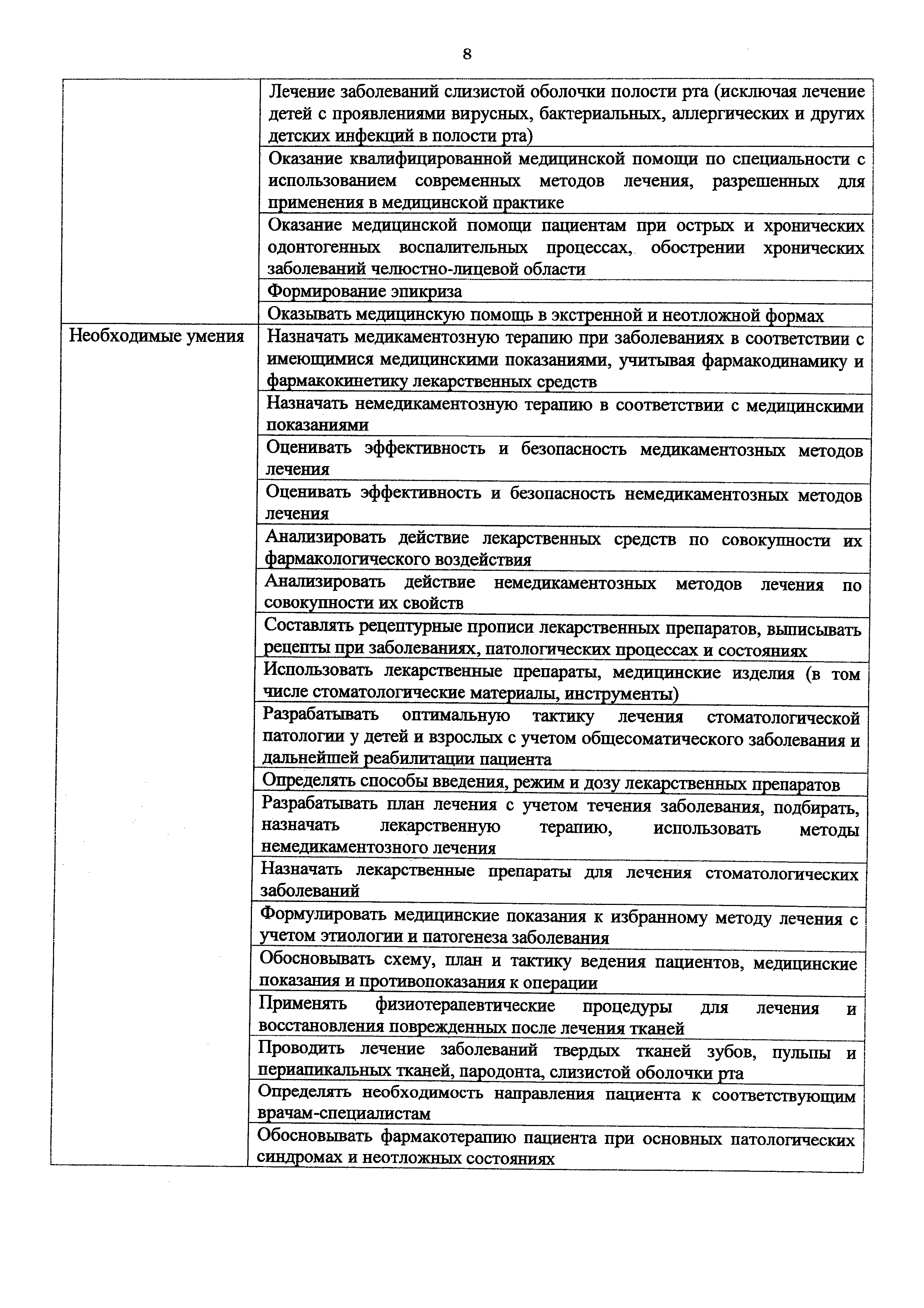 8

| | |
|---|---|
| | Лечение заболеваний слизистой оболочки полости рта (исключая лечение детей с проявлениями вирусных, бактериальных, аллергических и других детских инфекций в полости рта) |
| | Оказание квалифицированной медицинской помощи по специальности с использованием современных методов лечения, разрешенных для применения в медицинской практике |
| | Оказание медицинской помощи пациентам при острых и хронических одонтогенных воспалительных процессах, обострении хронических заболеваний челюстно-лицевой области |
| | Формирование эпикриза |
| | Оказывать медицинскую помощь в экстренной и неотложной формах |
| Необходимые умения | Назначать медикаментозную терапию при заболеваниях в соответствии с имеющимися медицинскими показаниями, учитывая фармакодинамику и фармакокинетику лекарственных средств |
| | Назначать немедикаментозную терапию в соответствии с медицинскими показаниями |
| | Оценивать эффективность и безопасность медикаментозных методов лечения |
| | Оценивать эффективность и безопасность немедикаментозных методов лечения |
| | Анализировать действие лекарственных средств по совокупности их фармакологического воздействия |
| | Анализировать действие немедикаментозных методов лечения по совокупности их свойств |
| | Составлять рецептурные прописи лекарственных препаратов, выписывать рецепты при заболеваниях, патологических процессах и состояниях |
| | Использовать лекарственные препараты, медицинские изделия (в том числе стоматологические материалы, инструменты) |
| | Разрабатывать оптимальную тактику лечения стоматологической патологии у детей и взрослых с учетом общесоматического заболевания и дальнейшей реабилитации пациента |
| | Определять способы введения, режим и дозу лекарственных препаратов |
| | Разрабатывать план лечения с учетом течения заболевания, подбирать, назначать лекарственную терапию, использовать методы немедикаментозного лечения |
| | Назначать лекарственные препараты для лечения стоматологических заболеваний |
| | Формулировать медицинские показания к избранному методу лечения с учетом этиологии и патогенеза заболевания |
| | Обосновывать схему, план и тактику ведения пациентов, медицинские показания и противопоказания к операции |
| | Применять физиотерапевтические процедуры для лечения и восстановления поврежденных после лечения тканей |
| | Проводить лечение заболеваний твердых тканей зубов, пульпы и периапикальных тканей, пародонта, слизистой оболочки рта |
| | Определять необходимость направления пациента к соответствующим врачам-специалистам |
| | Обосновывать фармакотерапию пациента при основных патологических синдромах и неотложных состояниях |